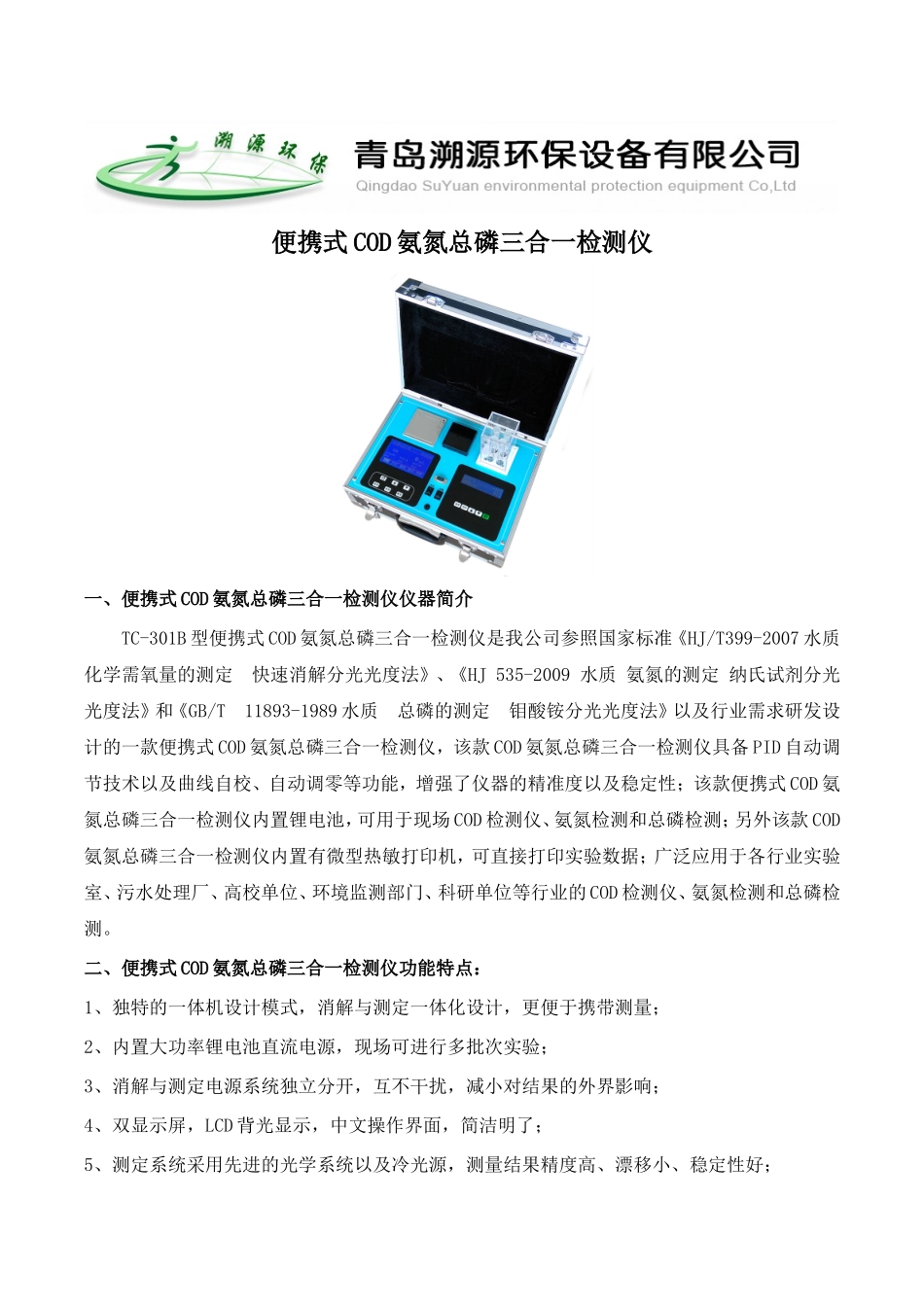 溯源环保

青岛溯源环保设备有限公司
Qingdao SuYuan environmental protection equipment Co,Ltd

便携式COD氨氮总磷三合一检测仪

一、便携式COD氨氮总磷三合一检测仪仪器简介

TC-301B型便携式COD氨氮总磷三合一检测仪是我公司参照国家标准《HJ/T399-2007水质 化学需氧量的测定 快速消解分光光度法》、《HJ 535-2009 水质 氨氮的测定 纳氏试剂分光光度法》和《GB/T 11893-1989水质 总磷的测定 钼酸铵分光光度法》以及行业需求研发设计的一款便携式COD氨氮总磷三合一检测仪，该款COD氨氮总磷三合一检测仪具备PID自动调节技术以及曲线自校、自动调零等功能，增强了仪器的精准度以及稳定性；该款便携式COD氨氮总磷三合一检测仪内置锂电池，可用于现场COD检测仪、氨氮检测和总磷检测；另外该款COD氨氮总磷三合一检测仪内置有微型热敏打印机，可直接打印实验数据；广泛应用于各行业实验室、污水处理厂、高校单位、环境监测部门、科研单位等行业的COD检测仪、氨氮检测和总磷检测。

二、便携式COD氨氮总磷三合一检测仪功能特点：

1、独特的一体机设计模式，消解与测定一体化设计，更便于携带测量；

2、内置大功率锂电池直流电源，现场可进行多批次实验；

3、消解与测定电源系统独立分开，互不干扰，减小对结果的外界影响；

4、双显示屏，LCD背光显示，中文操作界面，简洁明了；

5、测定系统采用先进的光学系统以及冷光源，测量结果精度高、漂移小、稳定性好；